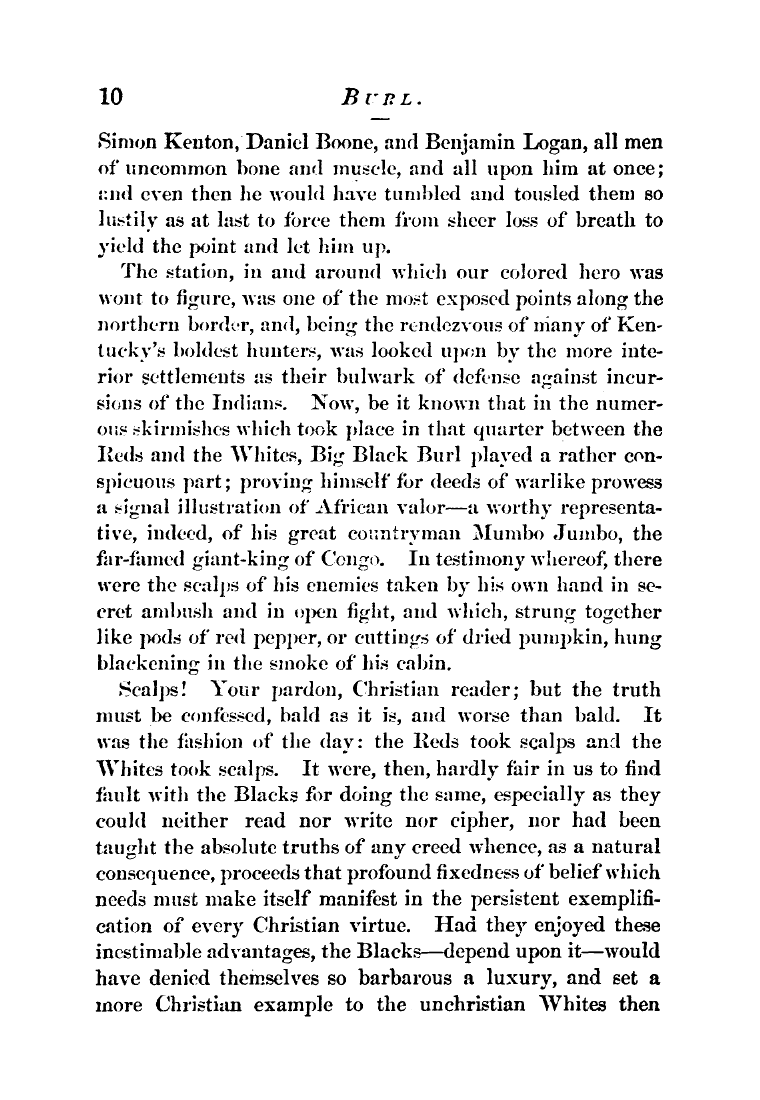 10 BURL.

Simon Kenton, Daniel Boone, and Benjamin Logan, all men of uncommon bone and muscle, and all upon him at once; and even then he would have tumbled and tousled them so lustily as at last to force them from sheer loss of breath to yield the point and let him up.

The station, in and around which our colored hero was wont to figure, was one of the most exposed points along the northern border, and, being the rendezvous of many of Kentucky's boldest hunters, was looked upon by the more interior settlements as their bulwark of defense against incursions of the Indians. Now, be it known that in the numerous skirmishes which took place in that quarter between the Reds and the Whites, Big Black Burl played a rather conspicuous part; proving himself for deeds of warlike prowess a signal illustration of African valor—a worthy representative, indeed, of his great countryman Mumbo Jumbo, the far-famed giant-king of Congo. In testimony whereof, there were the scalps of his enemies taken by his own hand in secret ambush and in open fight, and which, strung together like pods of red pepper, or cuttings of dried pumpkin, hung blackening in the smoke of his cabin.

Scalps! Your pardon, Christian reader; but the truth must be confessed, bald as it is, and worse than bald. It was the fashion of the day: the Reds took scalps and the Whites took scalps. It were, then, hardly fair in us to find fault with the Blacks for doing the same, especially as they could neither read nor write nor cipher, nor had been taught the absolute truths of any creed whence, as a natural consequence, proceeds that profound fixedness of belief which needs must make itself manifest in the persistent exemplification of every Christian virtue. Had they enjoyed these inestimable advantages, the Blacks—depend upon it—would have denied themselves so barbarous a luxury, and set a more Christian example to the unchristian Whites then